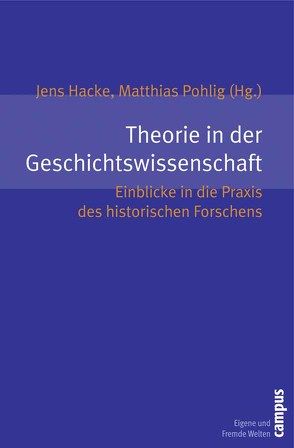 Jens Hacke, Matthias Pohlig (Hg.)

Theorie in der Geschichtswissenschaft

Einblicke in die Praxis des historischen Forschens

Eigene und Fremde Welten

campus